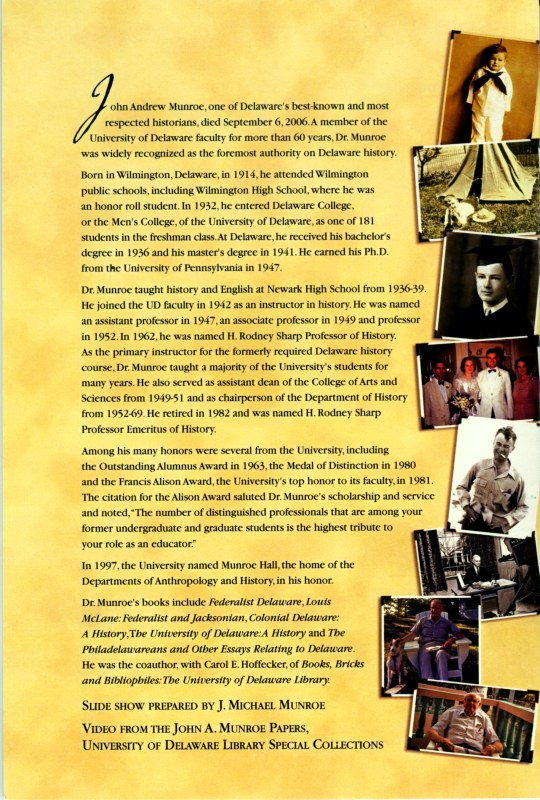 John Andrew Munroe, one of Delaware's best-known and most respected historians, died September 6, 2006. A member of the University of Delaware faculty for more than 60 years, Dr. Munroe was widely recognized as the foremost authority on Delaware history.

Born in Wilmington, Delaware, in 1914, he attended Wilmington public schools, including Wilmington High School, where he was an honor roll student. In 1932, he entered Delaware College, or the Men's College, of the University of Delaware, as one of 181 students in the freshman class. At Delaware, he received his bachelor's degree in 1936 and his master's degree in 1941. He earned his Ph.D. from the University of Pennsylvania in 1947.

Dr. Munroe taught history and English at Newark High School from 1936-39. He joined the UD faculty in 1942 as an instructor in history. He was named an assistant professor in 1947, an associate professor in 1949 and professor in 1952. In 1962, he was named H. Rodney Sharp Professor of History. As the primary instructor for the formerly required Delaware history course, Dr. Munroe taught a majority of the University's students for many years. He also served as assistant dean of the College of Arts and Sciences from 1949-51 and as chairperson of the Department of History from 1952-69. He retired in 1982 and was named H. Rodney Sharp Professor Emeritus of History.

Among his many honors were several from the University, including the Outstanding Alumnus Award in 1963, the Medal of Distinction in 1980 and the Francis Alison Award, the University's top honor to its faculty, in 1981. The citation for the Alison Award saluted Dr. Munroe's scholarship and service and noted, "The number of distinguished professionals that are among your former undergraduate and graduate students is the highest tribute to your role as an educator."

In 1997, the University named Munroe Hall, the home of the Departments of Anthropology and History, in his honor.

Dr. Munroe's books include Federalist Delaware, Louis McLane: Federalist and Jacksonian, Colonial Delaware: A History, The University of Delaware: A History and The Philadelawareans and Other Essays Relating to Delaware. He was the coauthor, with Carol E. Hoffecker, of Books, Bricks and Bibliophiles: The University of Delaware Library.

SLIDE SHOW PREPARED BY J. MICHAEL MUNROE

VIDEO FROM THE JOHN A. MUNROE PAPERS, UNIVERSITY OF DELAWARE LIBRARY SPECIAL COLLECTIONS